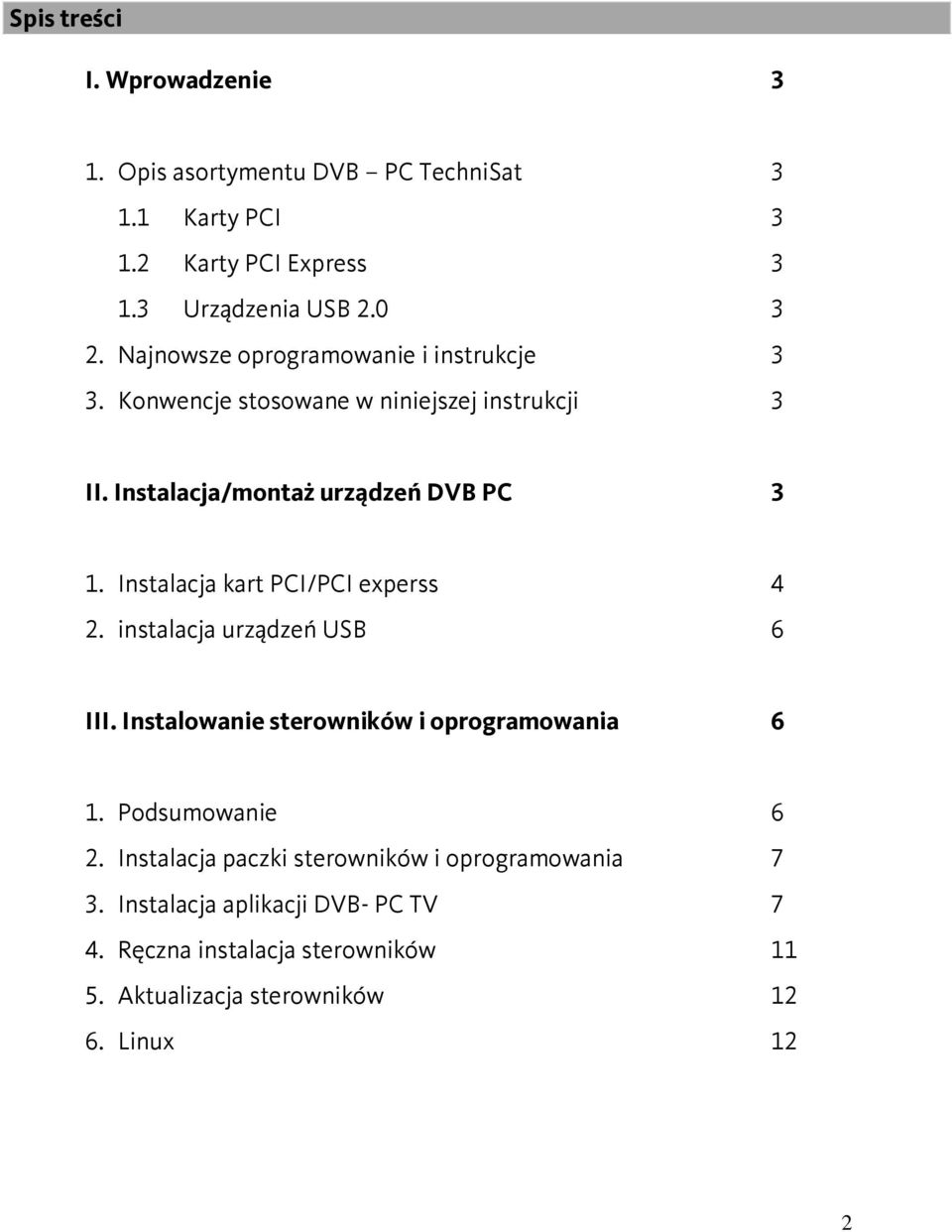 Spis treści

I. Wprowadzenie 3

1. Opis asortymentu DVB – PC TechniSat 3
1.1 Karty PCI 3
1.2 Karty PCI Express 3
1.3 Urządzenia USB 2.0 3
2. Najnowsze oprogramowanie i instrukcje 3
3. Konwencje stosowane w niniejszej instrukcji 3

II. Instalacja/montaż urządzeń DVB PC 3

1. Instalacja kart PCI/PCI experss 4
2. instalacja urządzeń USB 6

III. Instalowanie sterowników i oprogramowania 6

1. Podsumowanie 6
2. Instalacja paczki sterowników i oprogramowania 7
3. Instalacja aplikacji DVB- PC TV 7
4. Ręczna instalacja sterowników 11
5. Aktualizacja sterowników 12
6. Linux 12

2